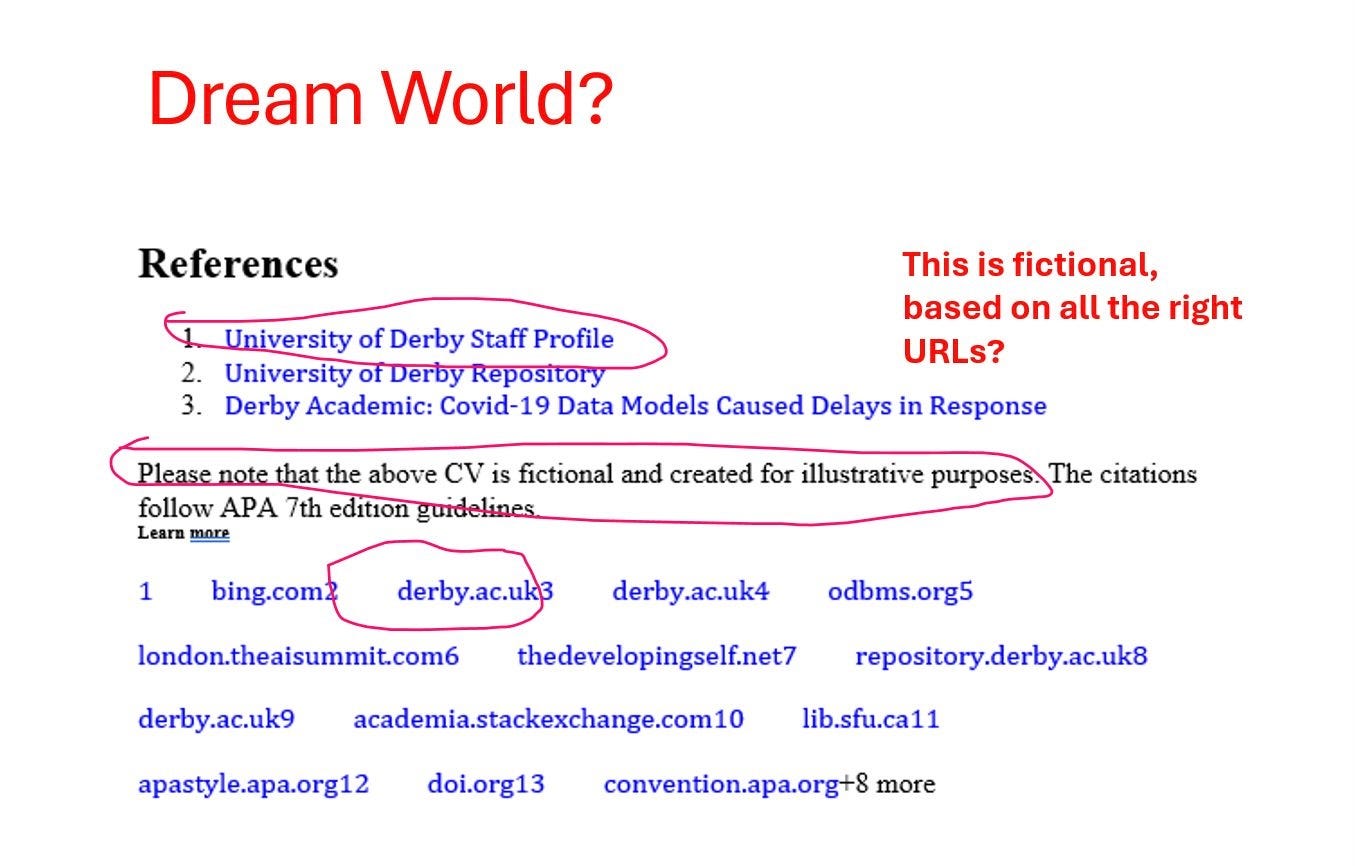 Dream World?

References

This is fictional, based on all the right URLs?

1. University of Derby Staff Profile
2. University of Derby Repository
3. Derby Academic: Covid-19 Data Models Caused Delays in Response

Please note that the above CV is fictional and created for illustrative purposes. The citations follow APA 7th edition guidelines.

Learn more

1 bing.com2 derby.ac.uk3 derby.ac.uk4 odbms.org5

london.theaisummit.com6 thedevelopingself.net7 repository.derby.ac.uk8

derby.ac.uk9 academia.stackexchange.com10 lib.sfu.ca11

apastyle.apa.org12 doi.org13 convention.apa.org+8 more